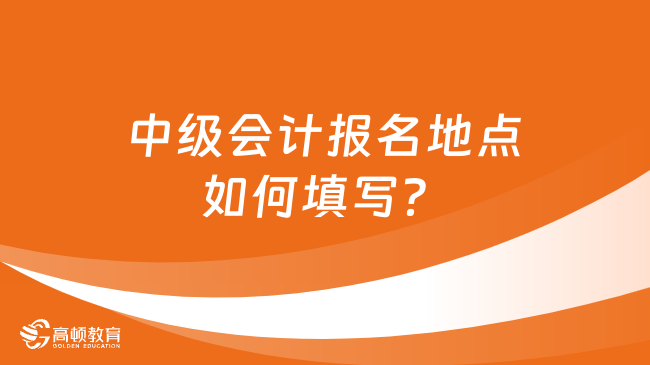 中级会计报名地点如何填写？

高顿教育
GOLDEN EDUCATION